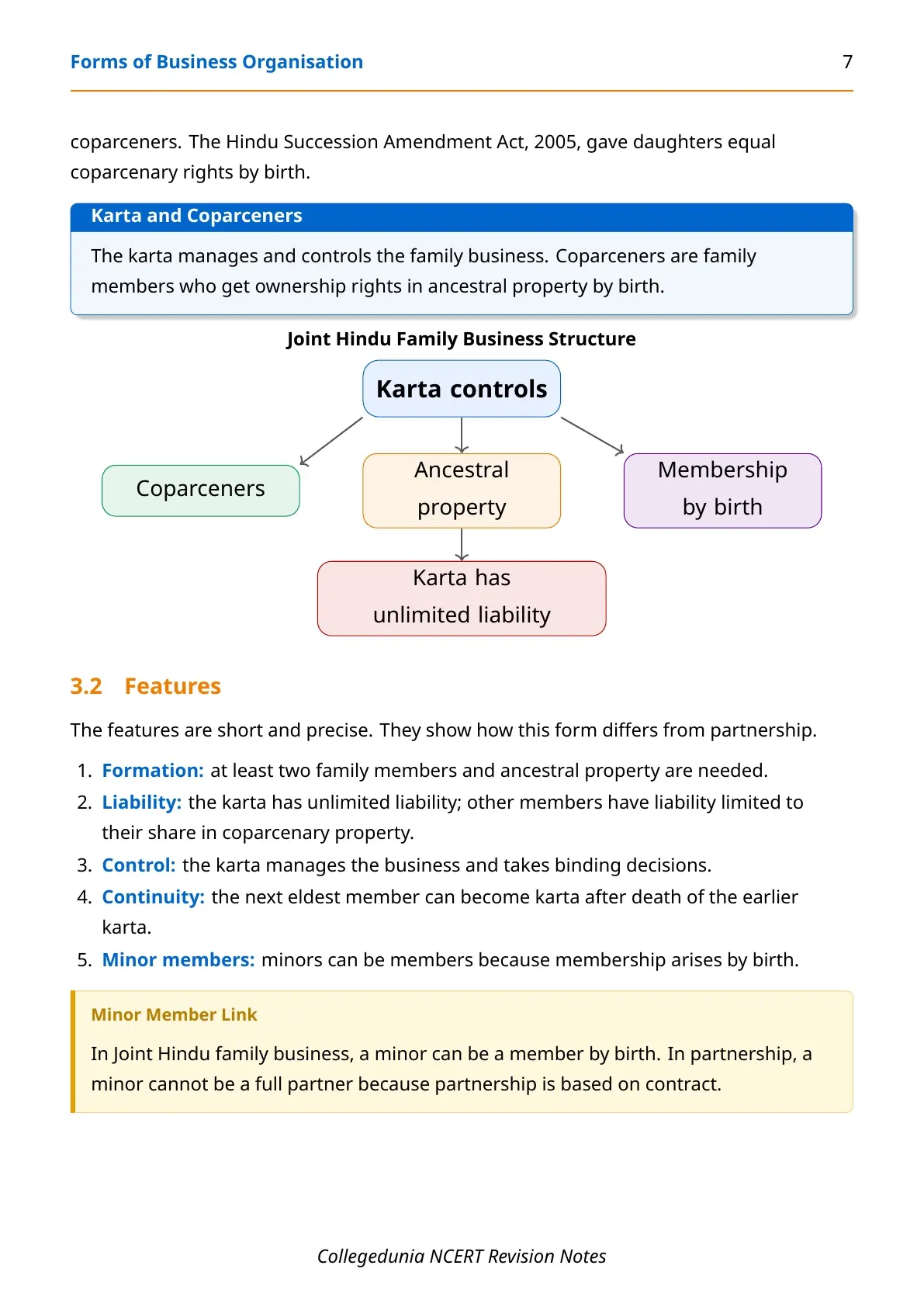 Forms of Business Organisation 7

coparceners. The Hindu Succession Amendment Act, 2005, gave daughters equal coparcenary rights by birth.

Karta and Coparceners

The karta manages and controls the family business. Coparceners are family members who get ownership rights in ancestral property by birth.

Joint Hindu Family Business Structure

Karta controls

Coparceners

Ancestral property

Membership by birth

Karta has unlimited liability

3.2 Features

The features are short and precise. They show how this form differs from partnership.

1. Formation: at least two family members and ancestral property are needed.
2. Liability: the karta has unlimited liability; other members have liability limited to their share in coparcenary property.
3. Control: the karta manages the business and takes binding decisions.
4. Continuity: the next eldest member can become karta after death of the earlier karta.
5. Minor members: minors can be members because membership arises by birth.

Minor Member Link

In Joint Hindu family business, a minor can be a member by birth. In partnership, a minor cannot be a full partner because partnership is based on contract.

Collegedunia NCERT Revision Notes